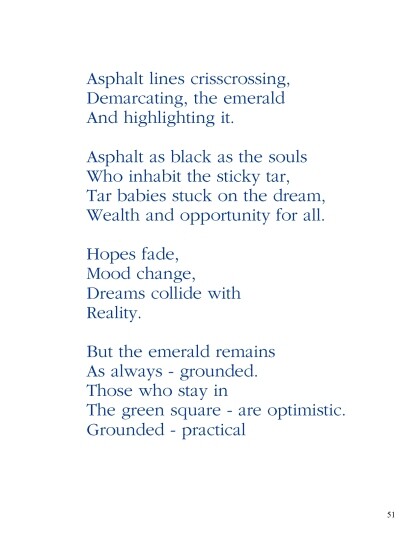 Asphalt lines crisscrossing,
Demarcating, the emerald
And highlighting it.

Asphalt as black as the souls
Who inhabit the sticky tar,
Tar babies stuck on the dream,
Wealth and opportunity for all.

Hopes fade,
Mood change,
Dreams collide with
Reality.

But the emerald remains
As always - grounded.
Those who stay in
The green square - are optimistic.
Grounded - practical

51